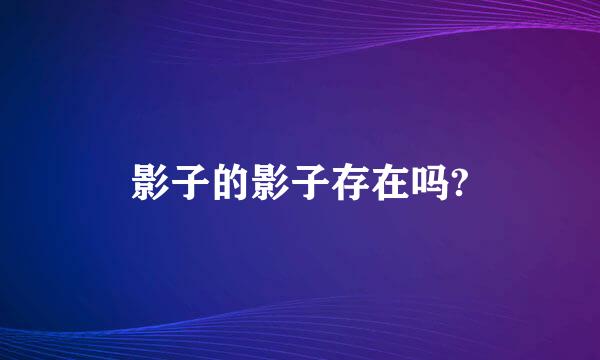 影子的影子存在吗?